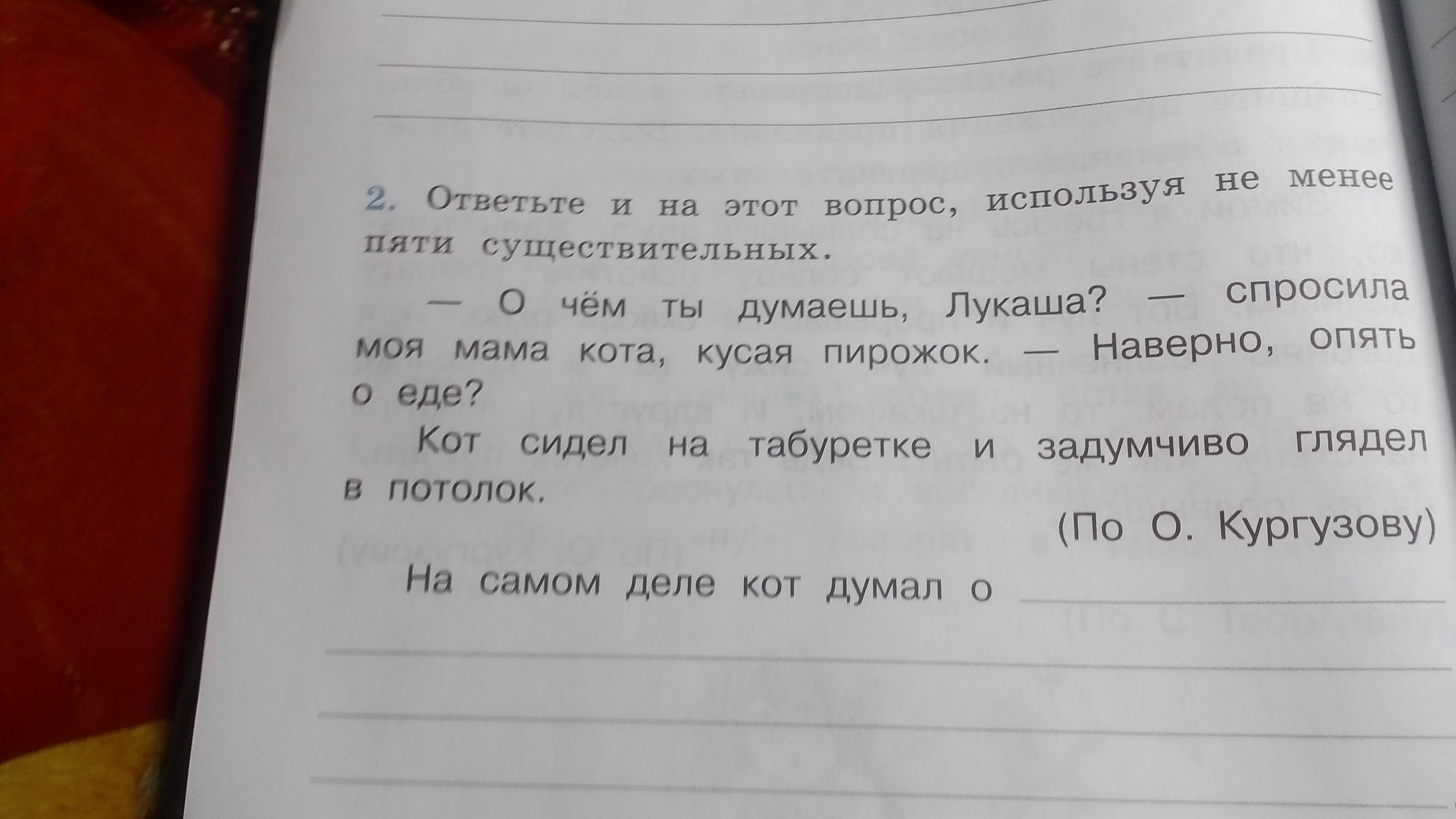 ____

____

____

2. Ответьте и на этот вопрос, используя не менее пяти существительных.

— О чём ты думаешь, Лукаша? — спросила моя мама кота, кусая пирожок. — Наверно, опять о еде?

Кот сидел на табуретке и задумчиво глядел в потолок.

(По О. Кургузову)

На самом деле кот думал о ____

____

____

____